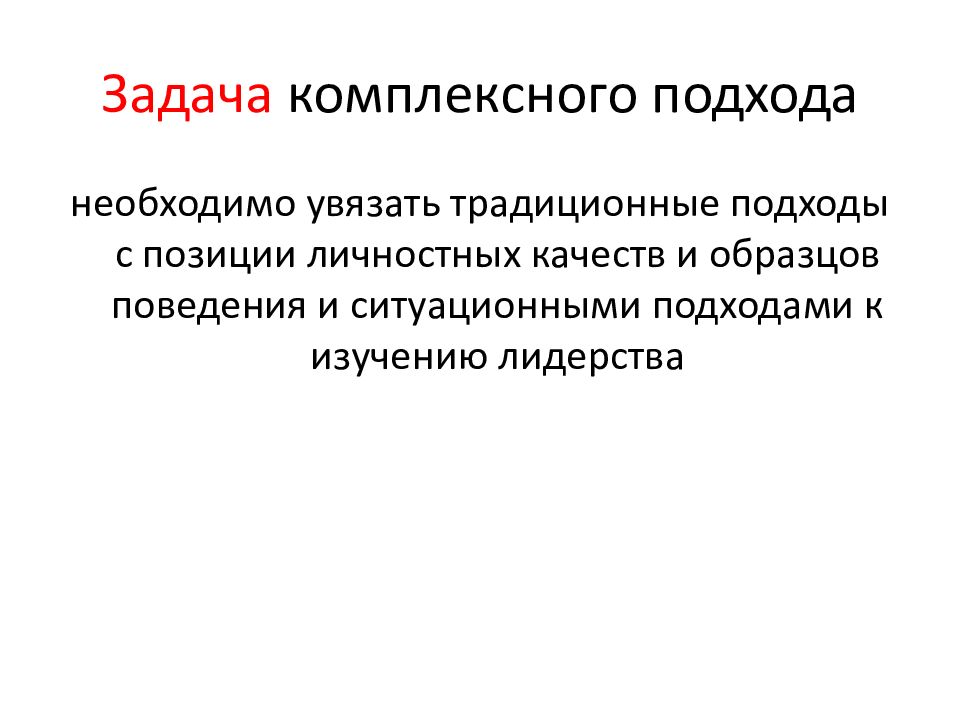 Задача комплексного подхода

необходимо увязать традиционные подходы с позиции личностных качеств и образцов поведения и ситуационными подходами к изучению лидерства